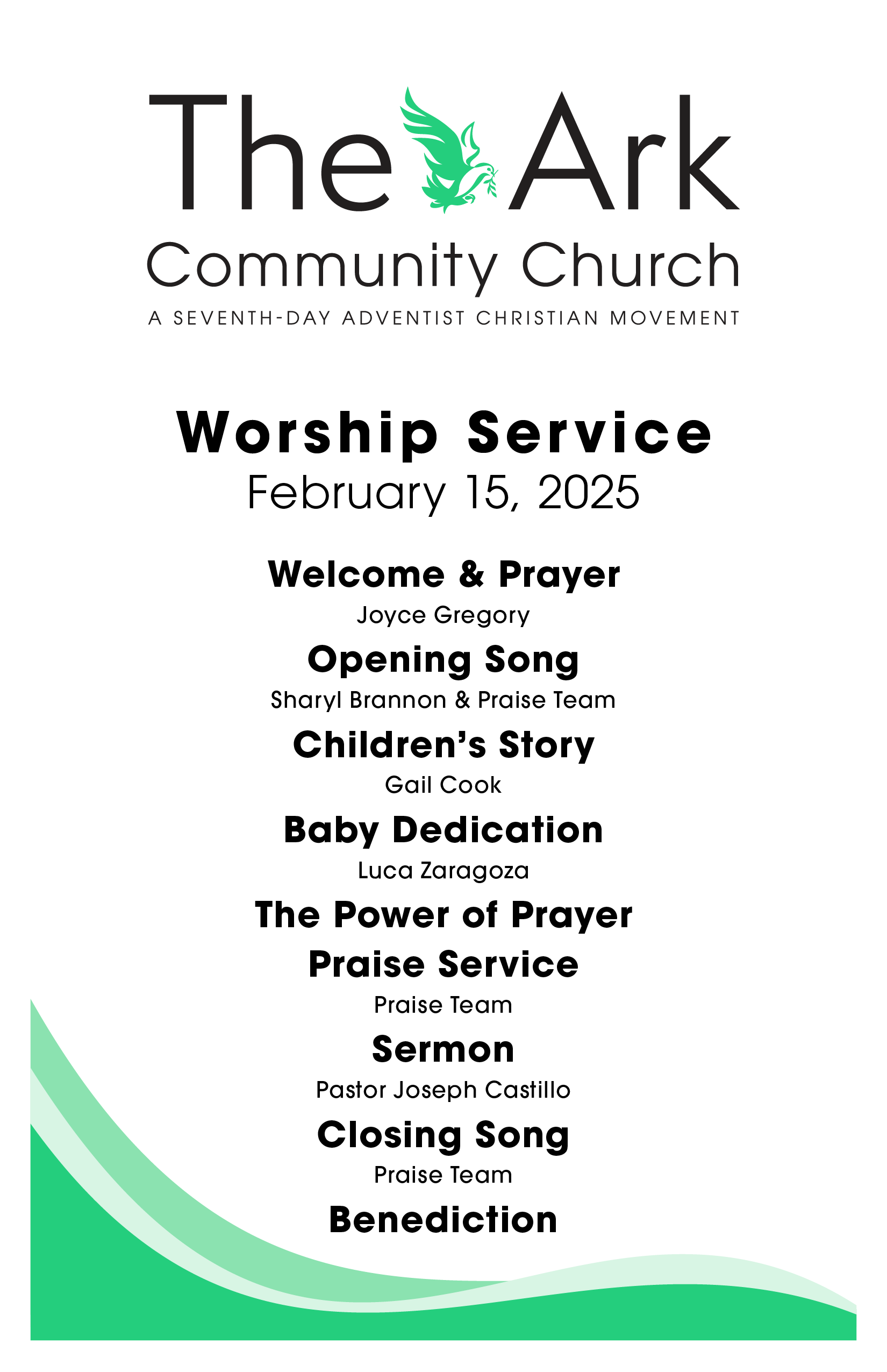 The Ark
Community Church
A SEVENTH-DAY ADVENTIST CHRISTIAN MOVEMENT

Worship Service
February 15, 2025

Welcome & Prayer
Joyce Gregory

Opening Song
Sharyl Brannon & Praise Team

Children's Story
Gail Cook

Baby Dedication
Luca Zaragoza

The Power of Prayer

Praise Service
Praise Team

Sermon
Pastor Joseph Castillo

Closing Song
Praise Team

Benediction